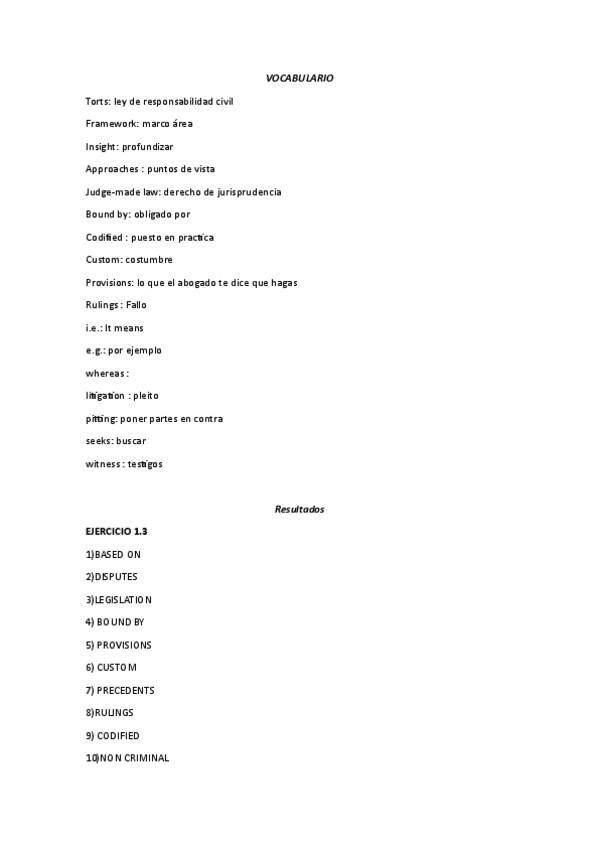 VOCABULARIO

Torts: ley de responsabilidad civil

Framework: marco área

Insight: profundizar

Approaches : puntos de vista

Judge-made law: derecho de jurisprudencia

Bound by: obligado por

Codified : puesto en practica

Custom: costumbre

Provisions: lo que el abogado te dice que hagas

Rulings : Fallo

i.e.: It means

e.g.: por ejemplo

whereas :

litigation : pleito

pitting: poner partes en contra

seeks: buscar

witness : testigos

Resultados

EJERCICIO 1.3

1)BASED ON

2)DISPUTES

3)LEGISLATION

4) BOUND BY

5) PROVISIONS

6) CUSTOM

7) PRECEDENTS

8)RULINGS

9) CODIFIED

10)NON CRIMINAL